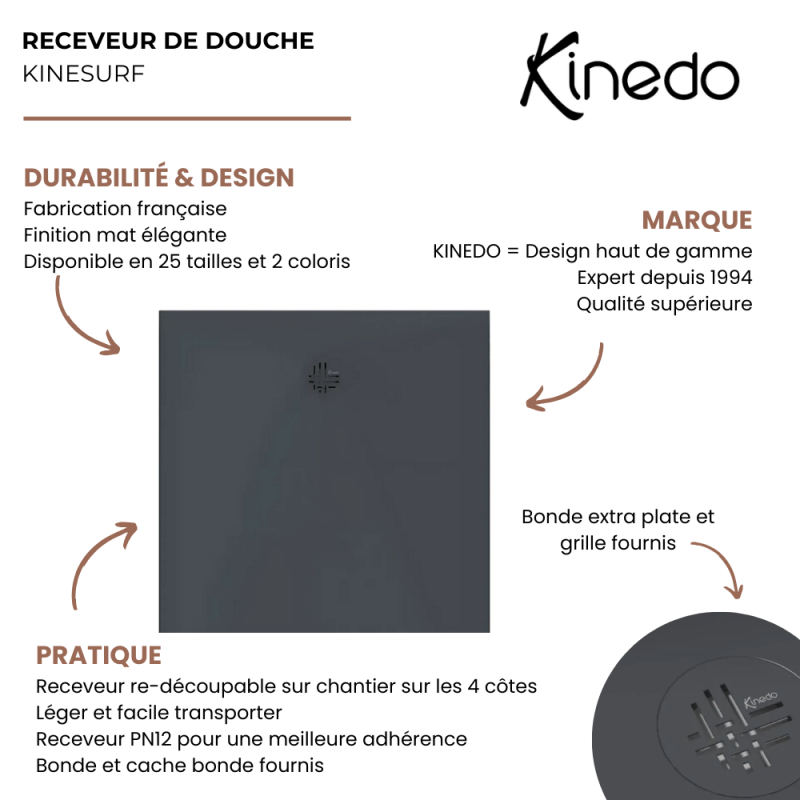 RECEVEUR DE DOUCHE
KINESURF

Kinedo

DURABILITÉ & DESIGN
Fabrication française
Finition mat élégante
Disponible en 25 tailles et 2 coloris

MARQUE
KINEDO = Design haut de gamme
Expert depuis 1994
Qualité supérieure

Bonde extra plate et grille fournis

PRATIQUE
Receveur re-découpable sur chantier sur les 4 côtes
Léger et facile transporter
Receveur PN12 pour une meilleure adhérence
Bonde et cache bonde fournis

Kinedo